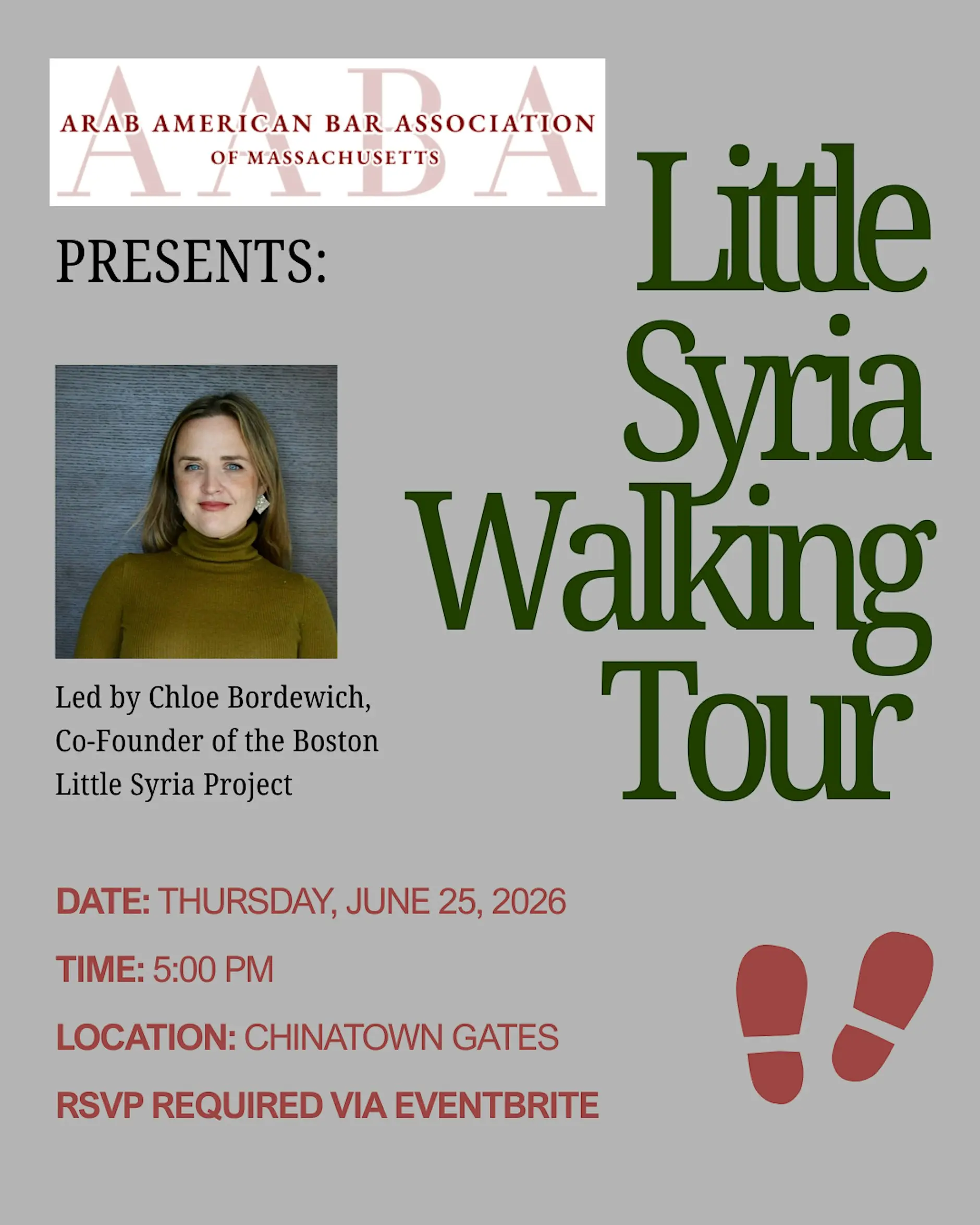 AABA
ARAB AMERICAN BAR ASSOCIATION
OF MASSACHUSETTS

PRESENTS:

Little Syria Walking Tour

Led by Chloe Bordewich, Co-Founder of the Boston Little Syria Project

DATE: THURSDAY, JUNE 25, 2026

TIME: 5:00 PM

LOCATION: CHINATOWN GATES

RSVP REQUIRED VIA EVENTBRITE